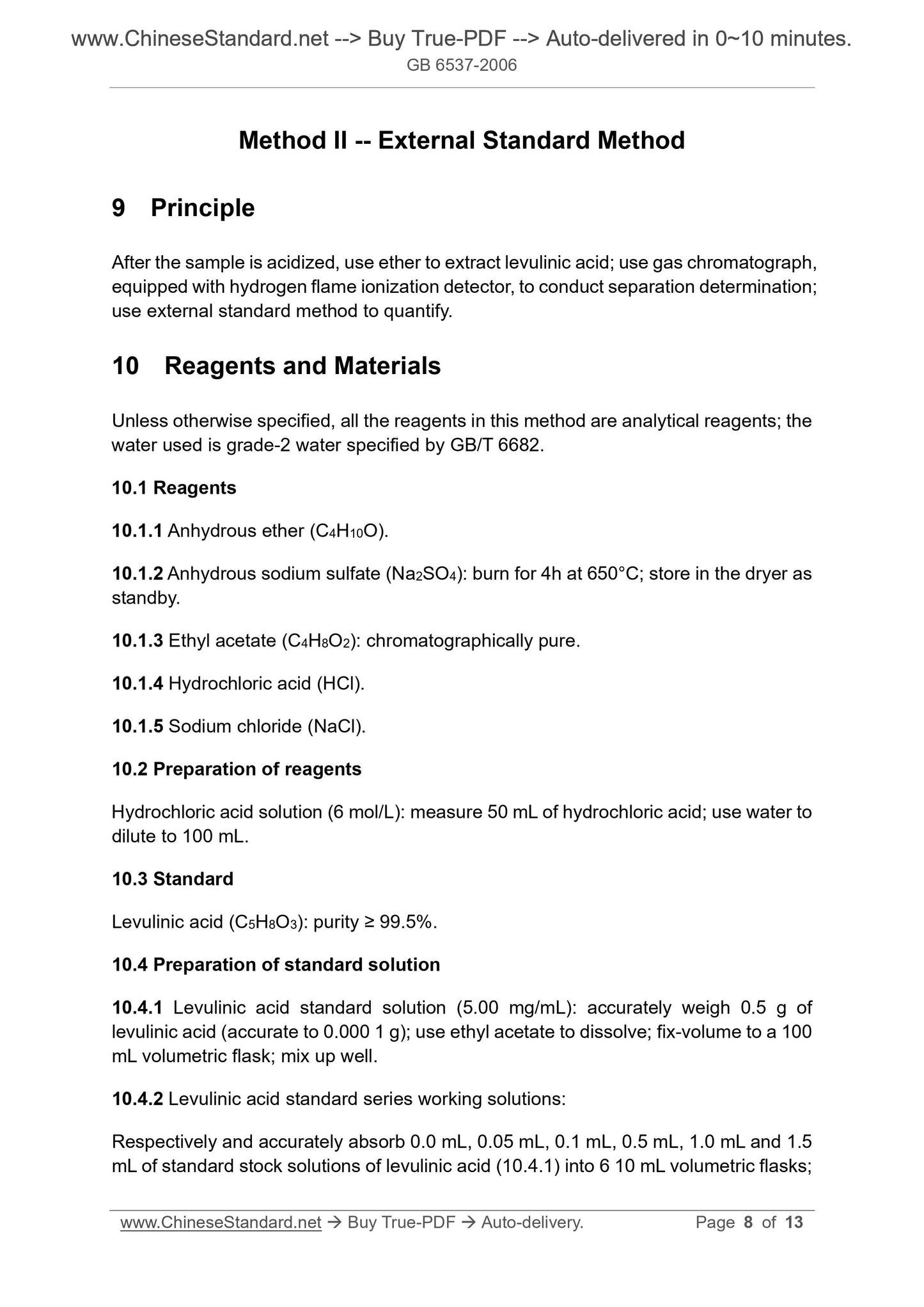 www.ChineseStandard.net --> Buy True-PDF --> Auto-delivered in 0~10 minutes.
GB 6537-2006

Method II -- External Standard Method

9 Principle

After the sample is acidized, use ether to extract levulinic acid; use gas chromatograph, equipped with hydrogen flame ionization detector, to conduct separation determination; use external standard method to quantify.

10 Reagents and Materials

Unless otherwise specified, all the reagents in this method are analytical reagents; the water used is grade-2 water specified by GB/T 6682.

10.1 Reagents

10.1.1 Anhydrous ether ($C_4H_{10}O$).

10.1.2 Anhydrous sodium sulfate ($Na_2SO_4$): burn for 4h at 650°C; store in the dryer as standby.

10.1.3 Ethyl acetate ($C_4H_8O_2$): chromatographically pure.

10.1.4 Hydrochloric acid (HCl).

10.1.5 Sodium chloride (NaCl).

10.2 Preparation of reagents

Hydrochloric acid solution (6 mol/L): measure 50 mL of hydrochloric acid; use water to dilute to 100 mL.

10.3 Standard

Levulinic acid ($C_5H_8O_3$): purity ≥ 99.5%.

10.4 Preparation of standard solution

10.4.1 Levulinic acid standard solution (5.00 mg/mL): accurately weigh 0.5 g of levulinic acid (accurate to 0.000 1 g); use ethyl acetate to dissolve; fix-volume to a 100 mL volumetric flask; mix up well.

10.4.2 Levulinic acid standard series working solutions:

Respectively and accurately absorb 0.0 mL, 0.05 mL, 0.1 mL, 0.5 mL, 1.0 mL and 1.5 mL of standard stock solutions of levulinic acid (10.4.1) into 6 10 mL volumetric flasks;

www.ChineseStandard.net → Buy True-PDF → Auto-delivery. Page 8 of 13